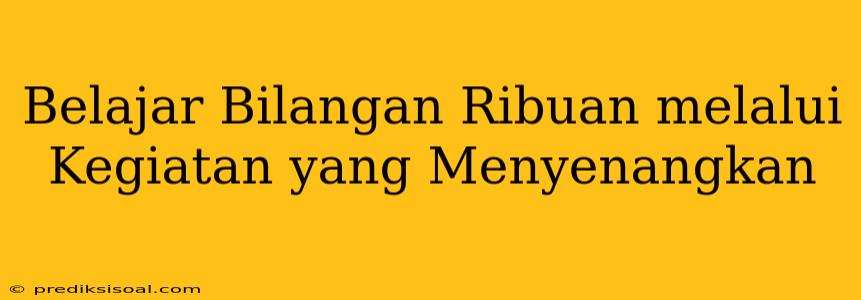 Belajar Bilangan Ribuan melalui Kegiatan yang Menyenangkan

© prediksisoal.com